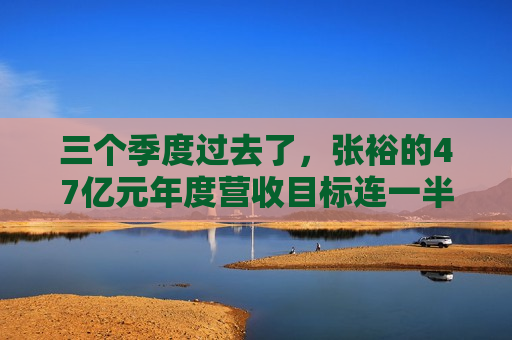 三个季度过去了，张裕的47亿元年度营收目标连一半